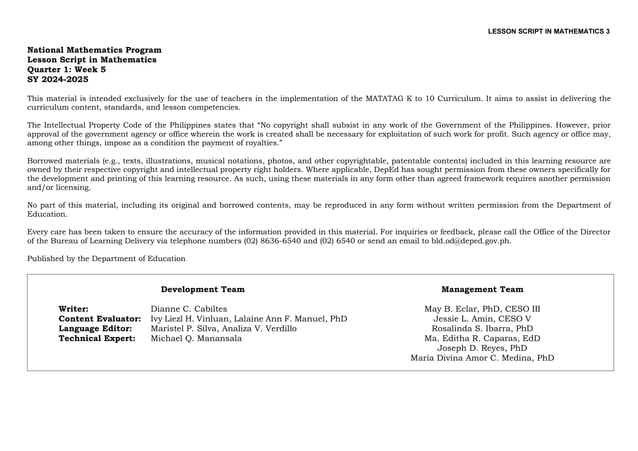 LESSON SCRIPT IN MATHEMATICS 3

National Mathematics Program
Lesson Script in Mathematics
Quarter 1: Week 5
SY 2024-2025

This material is intended exclusively for the use of teachers in the implementation of the MATATAG K to 10 Curriculum. It aims to assist in delivering the curriculum content, standards, and lesson competencies.

The Intellectual Property Code of the Philippines states that "No copyright shall subsist in any work of the Government of the Philippines. However, prior approval of the government agency or office wherein the work is created shall be necessary for exploitation of such work for profit. Such agency or office may, among other things, impose as a condition the payment of royalties."

Borrowed materials (e.g., texts, illustrations, musical notations, photos, and other copyrightable, patentable contents) included in this learning resource are owned by their respective copyright and intellectual property right holders. Where applicable, DepEd has sought permission from these owners specifically for the development and printing of this learning resource. As such, using these materials in any form other than agreed framework requires another permission and/or licensing.

No part of this material, including its original and borrowed contents, may be reproduced in any form without written permission from the Department of Education.

Every care has been taken to ensure the accuracy of the information provided in this material. For inquiries or feedback, please call the Office of the Director of the Bureau of Learning Delivery via telephone numbers (02) 8636-6540 and (02) 6540 or send an email to bld.od@deped.gov.ph.

Published by the Department of Education

Development Team

Writer: Dianne C. Cabiltes
Content Evaluator: Ivy Liezl H. Vinluan, Lalaine Ann F. Manuel, PhD
Language Editor: Maristel P. Silva, Analiza V. Verdillo
Technical Expert: Michael Q. Manansala

Management Team

May B. Eclar, PhD, CESO III
Jessie L. Amin, CESO V
Rosalinda S. Ibarra, PhD
Ma. Editha R. Caparas, EdD
Joseph D. Reyes, PhD
Maria Divina Amor C. Medina, PhD